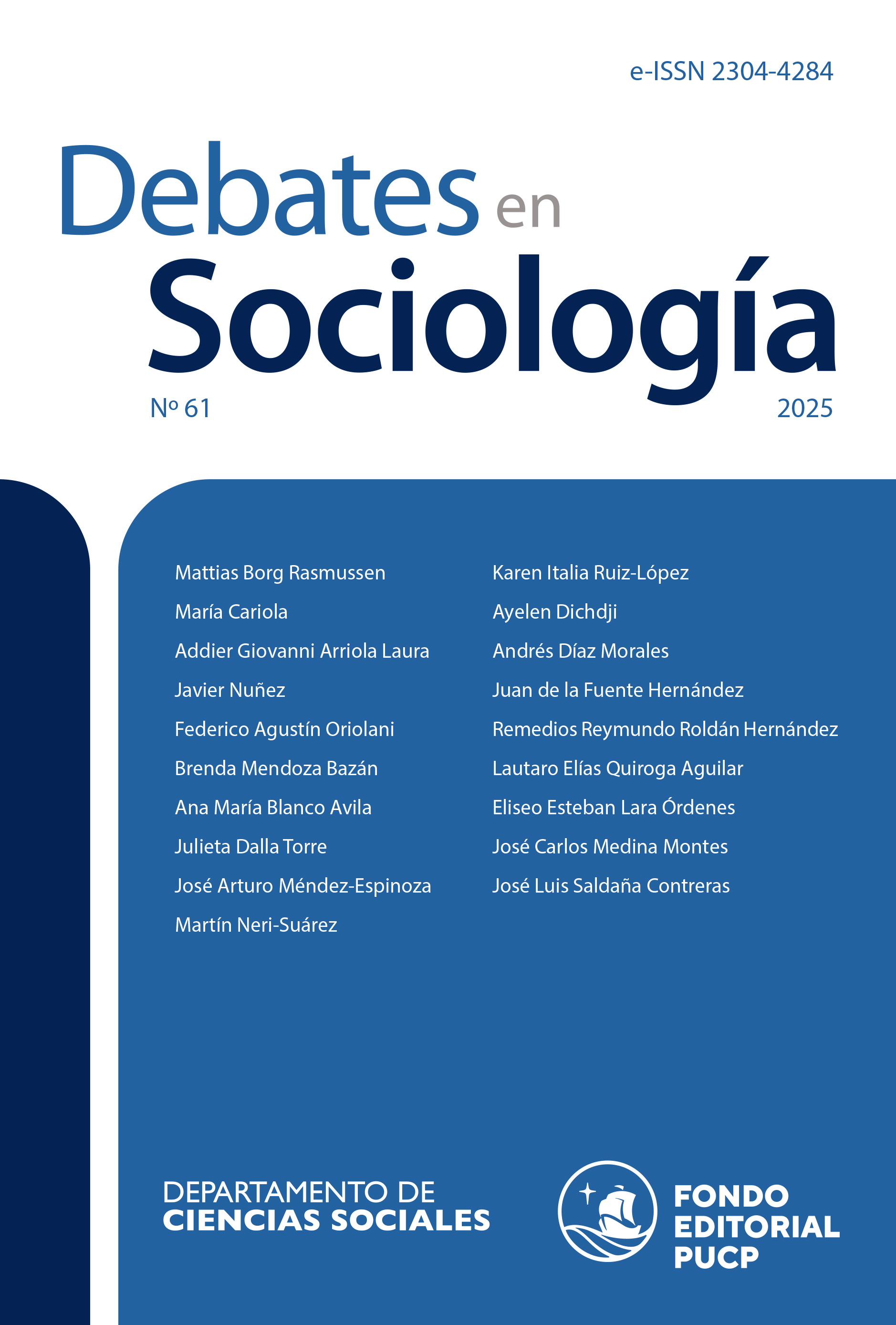 e-ISSN 2304-4284

Debates en Sociología

Nº 61

2025

Mattias Borg Rasmussen
María Cariola
Addier Giovanni Arriola Laura
Javier Nuñez
Federico Agustín Oriolani
Brenda Mendoza Bazán
Ana María Blanco Avila
Julieta Dalla Torre
José Arturo Méndez-Espinoza
Martín Neri-Suárez

Karen Italia Ruiz-López
Ayelen Dichdji
Andrés Díaz Morales
Juan de la Fuente Hernández
Remedios Reymundo Roldán Hernández
Lautaro Elías Quiroga Aguilar
Eliseo Esteban Lara Órdenes
José Carlos Medina Montes
José Luis Saldaña Contreras

DEPARTAMENTO DE CIENCIAS SOCIALES

FONDO EDITORIAL PUCP